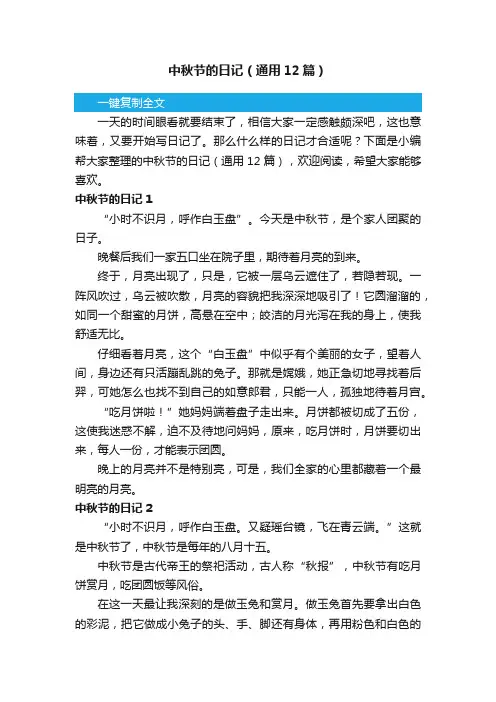 中秋节的日记（通用12篇）

一键复制全文

一天的时间眼看就要结束了，相信大家一定感触颇深吧，这也意味着，又要开始写日记了。那么什么样的日记才合适呢？下面是小编帮大家整理的中秋节的日记（通用12篇），欢迎阅读，希望大家能够喜欢。

中秋节的日记1

“小时不识月，呼作白玉盘”。今天是中秋节，是个家人团聚的日子。

晚餐后我们一家五口坐在院子里，期待着月亮的到来。

终于，月亮出现了，只是，它被一层乌云遮住了，若隐若现。一阵风吹过，乌云被吹散，月亮的容貌把我深深地吸引了！它圆溜溜的，如同一个甜蜜的月饼，高悬在空中；皎洁的月光泻在我的身上，使我舒适无比。

仔细看着月亮，这个“白玉盘”中似乎有个美丽的女子，望着人间，身边还有只活蹦乱跳的兔子。那就是嫦娥，她正急切地寻找着后羿，可她怎么也找不到自己的如意郎君，只能一人，孤独地待着月宫。

“吃月饼啦！”她妈妈端着盘子走出来。月饼都被切成了五份，这使我迷惑不解，迫不及待地问妈妈，原来，吃月饼时，月饼要切出来，每人一份，才能表示团圆。

晚上的月亮并不是特别亮，可是，我们全家的心里都藏着一个最明亮的月亮。

中秋节的日记2

“小时不识月，呼作白玉盘。又疑瑶台镜，飞在青云端。”这就是中秋节了，中秋节是每年的八月十五。

中秋节是古代帝王的祭祀活动，古人称“秋报”，中秋节有吃月饼赏月，吃团圆饭等风俗。

在这一天最让我深刻的是做玉兔和赏月。做玉兔首先要拿出白色的彩泥，把它做成小兔子的头、手、脚还有身体，再用粉色和白色的